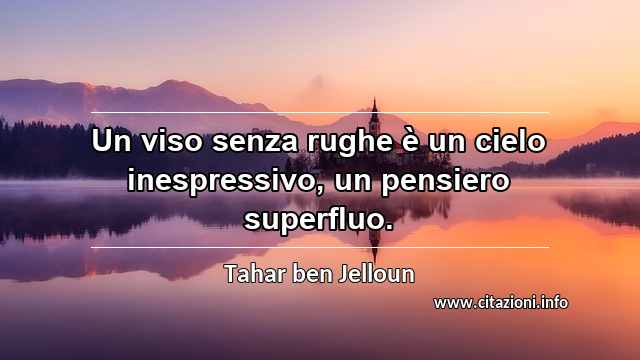 Un viso senza rughe è un cielo inespressivo, un pensiero superfluo.

Tahar ben Jelloun

www.citazioni.info